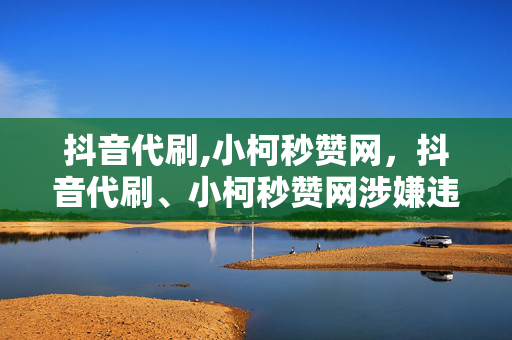 抖音代刷,小柯秒赞网，抖音代刷、小柯秒赞网涉嫌违